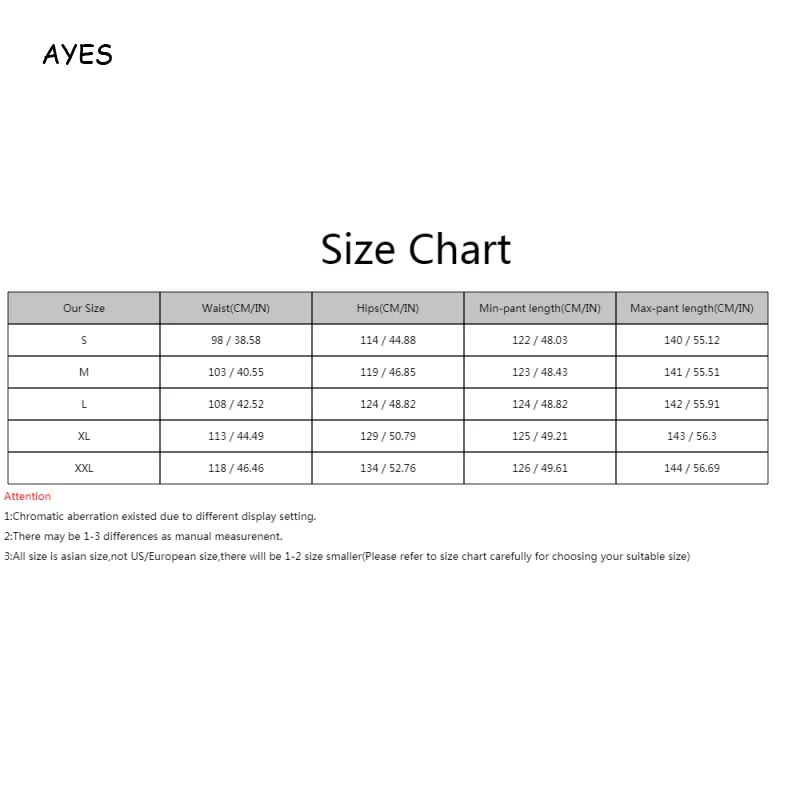 AYES

Size Chart

| Our Size | Waist(CM/IN) | Hips(CM/IN) | Min-pant length(CM/IN) | Max-pant length(CM/IN) |
|---|---|---|---|---|
| S | 98 / 38.58 | 114 / 44.88 | 122 / 48.03 | 140 / 55.12 |
| M | 103 / 40.55 | 119 / 46.85 | 123 / 48.43 | 141 / 55.51 |
| L | 108 / 42.52 | 124 / 48.82 | 124 / 48.82 | 142 / 55.91 |
| XL | 113 / 44.49 | 129 / 50.79 | 125 / 49.21 | 143 / 56.3 |
| XXL | 118 / 46.46 | 134 / 52.76 | 126 / 49.61 | 144 / 56.69 |

Attention

1:Chromatic aberration existed due to different display setting.

2:There may be 1-3 differences as manual measurenent.

3:All size is asian size,not US/European size,there will be 1-2 size smaller(Please refer to size chart carefully for choosing your suitable size)